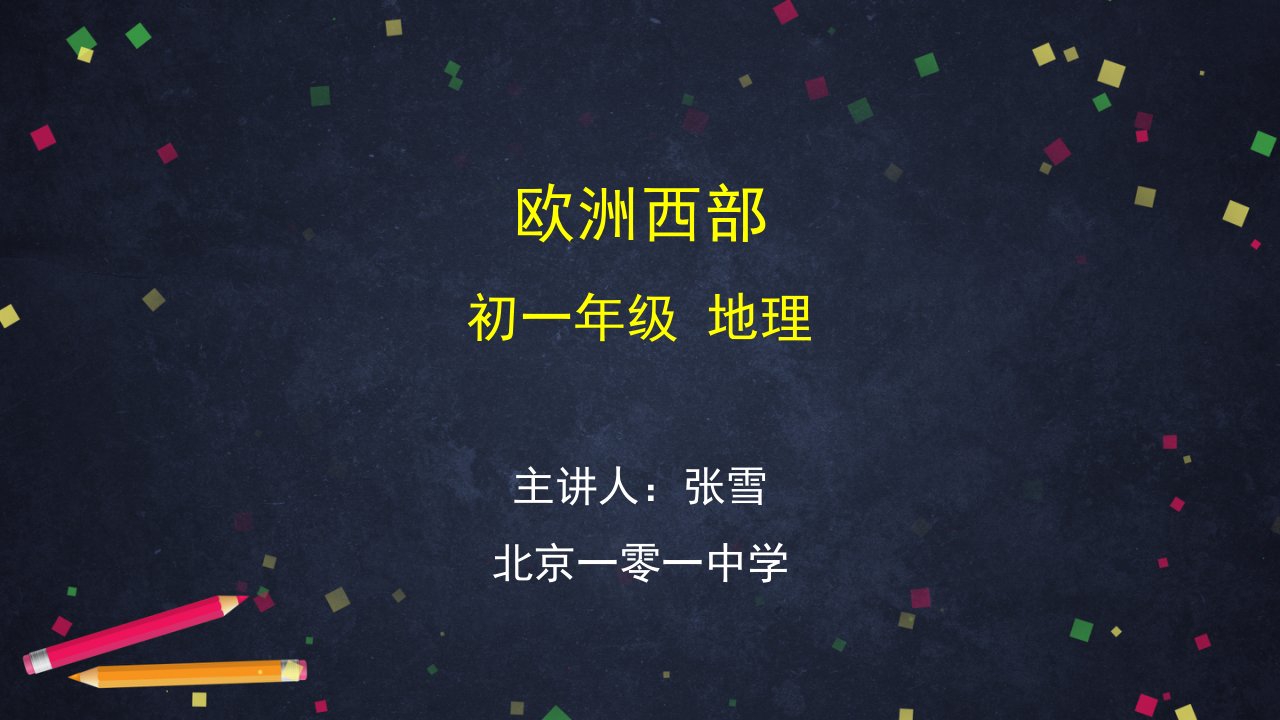 欧洲西部

初一年级 地理

主讲人：张雪

北京一零一中学